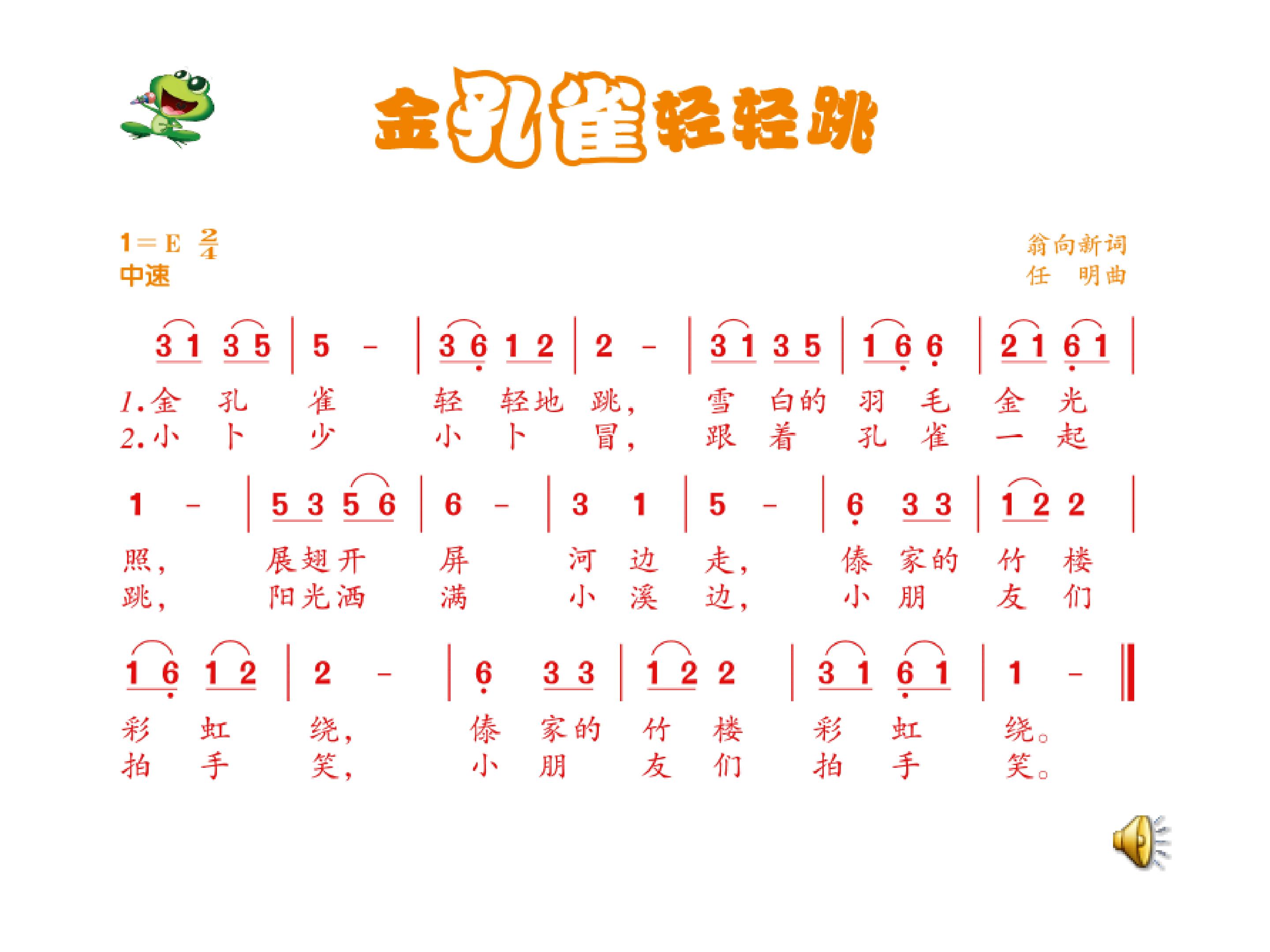 金孔雀轻轻跳

1=E $\frac{2}{4}$
中速

翁向新词
任 明曲

3 1 3 5 | 5 - | 3 6 1 2 | 2 - | 3 1 3 5 | 1 6 6 | 2 1 6 1 |

1.金 孔 雀 轻 轻地 跳, 雪 白的 羽 毛 金 光
2.小 卜 少 小 卜 冒, 跟 着 孔 雀 一 起

1 - | 5 3 5 6 | 6 - | 3 1 | 5 - | 6 3 3 | 1 2 2 |

照, 展翅开 屏 河 边 走, 傣 家的 竹 楼
跳, 阳光洒 满 小 溪 边, 小 朋 友 们

1 6 1 2 | 2 - | 6 3 3 | 1 2 2 | 3 1 6 1 | 1 - ‖

彩 虹 绕, 傣 家的 竹 楼 彩 虹 绕。
拍 手 笑, 小 朋 友 们 拍 手 笑。